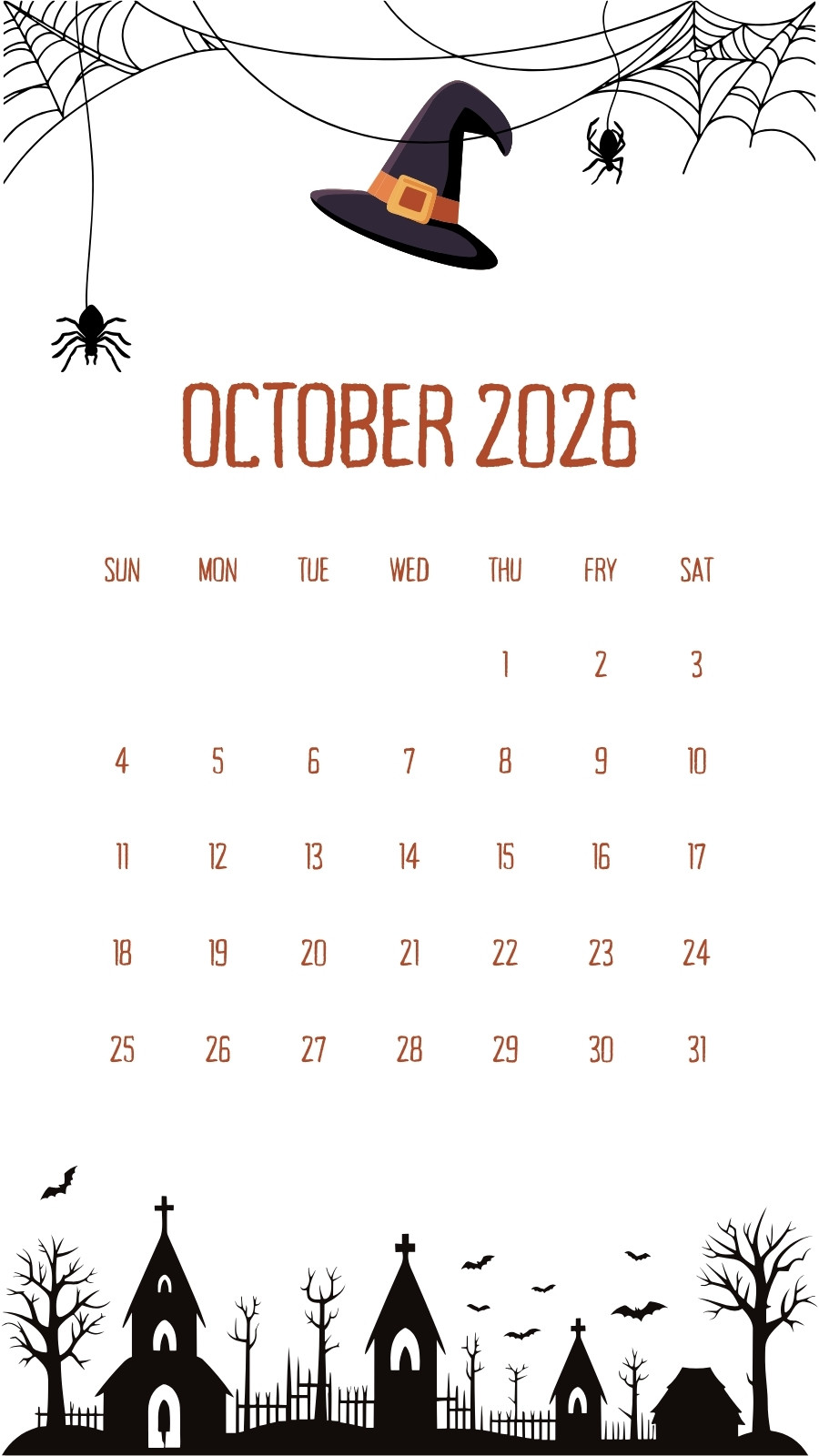 OCTOBER 2026

| SUN | MON | TUE | WED | THU | FRY | SAT |
|---|---|---|---|---|---|---|
|  |  |  |  | 1 | 2 | 3 |
| 4 | 5 | 6 | 7 | 8 | 9 | 10 |
| 11 | 12 | 13 | 14 | 15 | 16 | 17 |
| 18 | 19 | 20 | 21 | 22 | 23 | 24 |
| 25 | 26 | 27 | 28 | 29 | 30 | 31 |